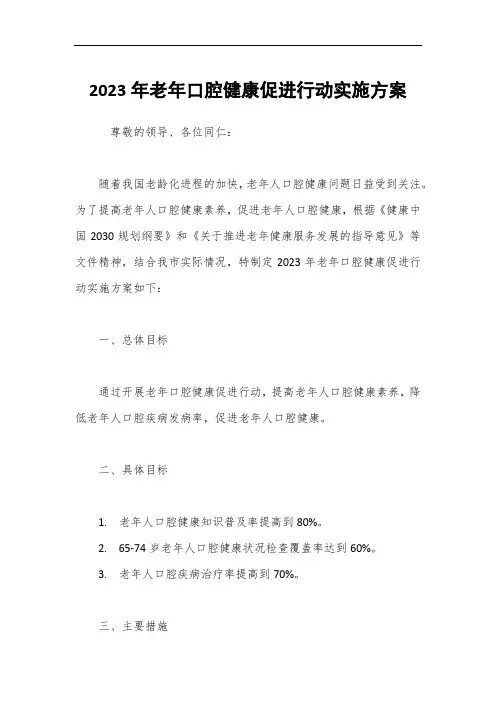 2023 年老年口腔健康促进行动实施方案

尊敬的领导、各位同仁：

随着我国老龄化进程的加快，老年人口腔健康问题日益受到关注。为了提高老年人口腔健康素养，促进老年人口腔健康，根据《健康中国 2030 规划纲要》和《关于推进老年健康服务发展的指导意见》等文件精神，结合我市实际情况，特制定 2023 年老年口腔健康促进行动实施方案如下：

一、总体目标

通过开展老年口腔健康促进行动，提高老年人口腔健康素养，降低老年人口腔疾病发病率，促进老年人口腔健康。

二、具体目标

1. 老年人口腔健康知识普及率提高到 80%。
2. 65-74 岁老年人口腔健康状况检查覆盖率达到 60%。
3. 老年人口腔疾病治疗率提高到 70%。

三、主要措施